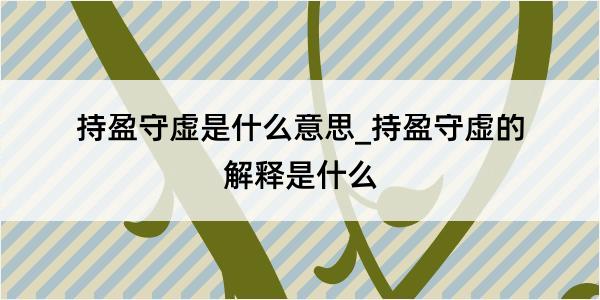 持盈守虚是什么意思_持盈守虚的解释是什么